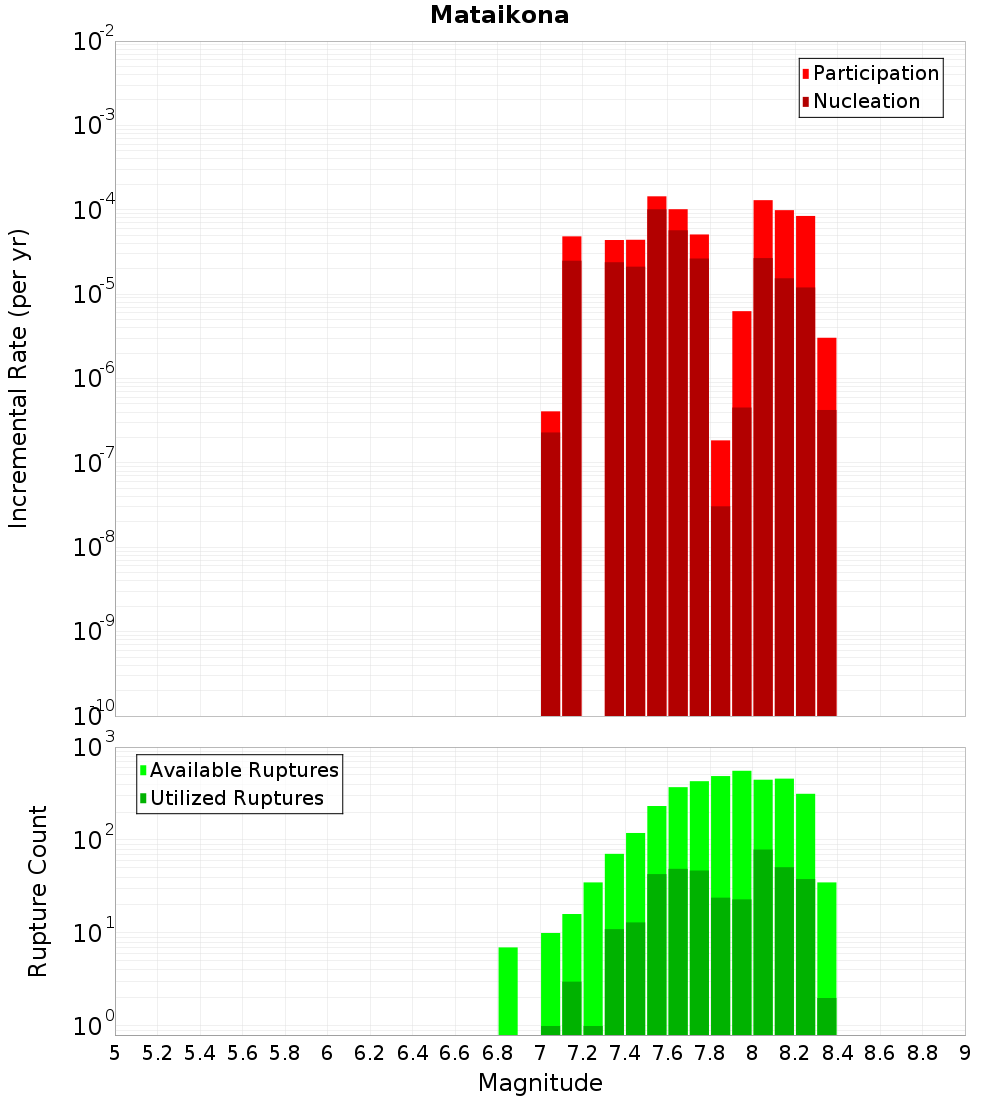 Mataikona

Participation
Nucleation

Incremental Rate (per yr)

$10^{-2}$
$10^{-3}$
$10^{-4}$
$10^{-5}$
$10^{-6}$
$10^{-7}$
$10^{-8}$
$10^{-9}$
$10^{-10}$

Available Ruptures
Utilized Ruptures

Rupture Count

$10^{3}$
$10^{2}$
$10^{1}$
$10^{0}$

5 5.2 5.4 5.6 5.8 6 6.2 6.4 6.6 6.8 7 7.2 7.4 7.6 7.8 8 8.2 8.4 8.6 8.8 9

Magnitude